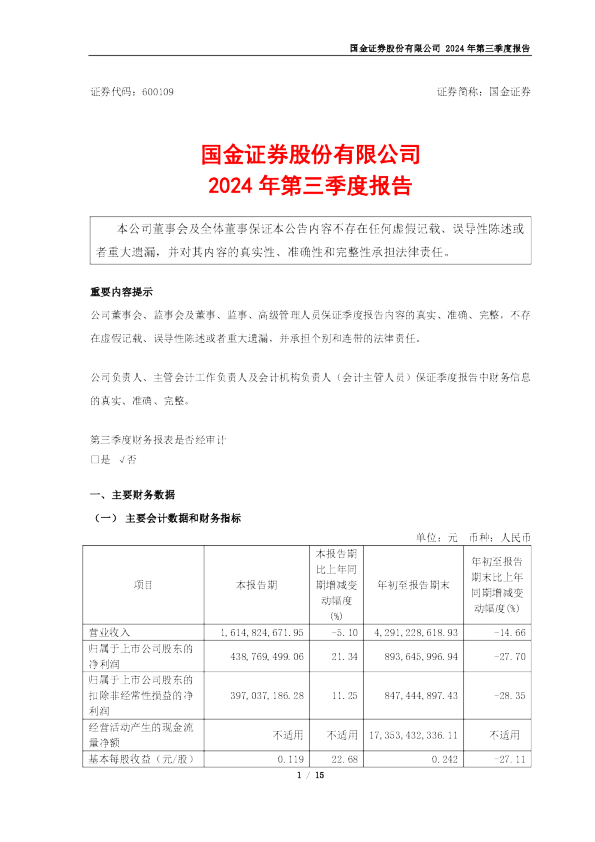 国金证券股份有限公司 2024 年第三季度报告

证券代码：600109

证券简称：国金证券

国金证券股份有限公司
2024 年第三季度报告

本公司董事会及全体董事保证本公告内容不存在任何虚假记载、误导性陈述或者重大遗漏，并对其内容的真实性、准确性和完整性承担法律责任。

重要内容提示
公司董事会、监事会及董事、监事、高级管理人员保证季度报告内容的真实、准确、完整，不存在虚假记载、误导性陈述或者重大遗漏，并承担个别和连带的法律责任。

公司负责人、主管会计工作负责人及会计机构负责人（会计主管人员）保证季度报告中财务信息的真实、准确、完整。

第三季度财务报表是否经审计
□是 √否

一、主要财务数据
（一） 主要会计数据和财务指标

单位：元 币种：人民币

| 项目 | 本报告期 | 本报告期比上年同期增减变动幅度(%) | 年初至报告期末 | 年初至报告期末比上年同期增减变动幅度(%) |
|---|---|---|---|---|
| 营业收入 | 1,614,824,671.95 | -5.10 | 4,291,228,618.93 | -14.66 |
| 归属于上市公司股东的净利润 | 438,769,499.06 | 21.34 | 893,645,996.94 | -27.70 |
| 归属于上市公司股东的扣除非经常性损益的净利润 | 397,037,186.28 | 11.25 | 847,444,897.43 | -28.35 |
| 经营活动产生的现金流量净额 | 不适用 | 不适用 | 17,353,432,336.11 | 不适用 |
| 基本每股收益（元/股） | 0.119 | 22.68 | 0.242 | -27.11 |

1 / 15